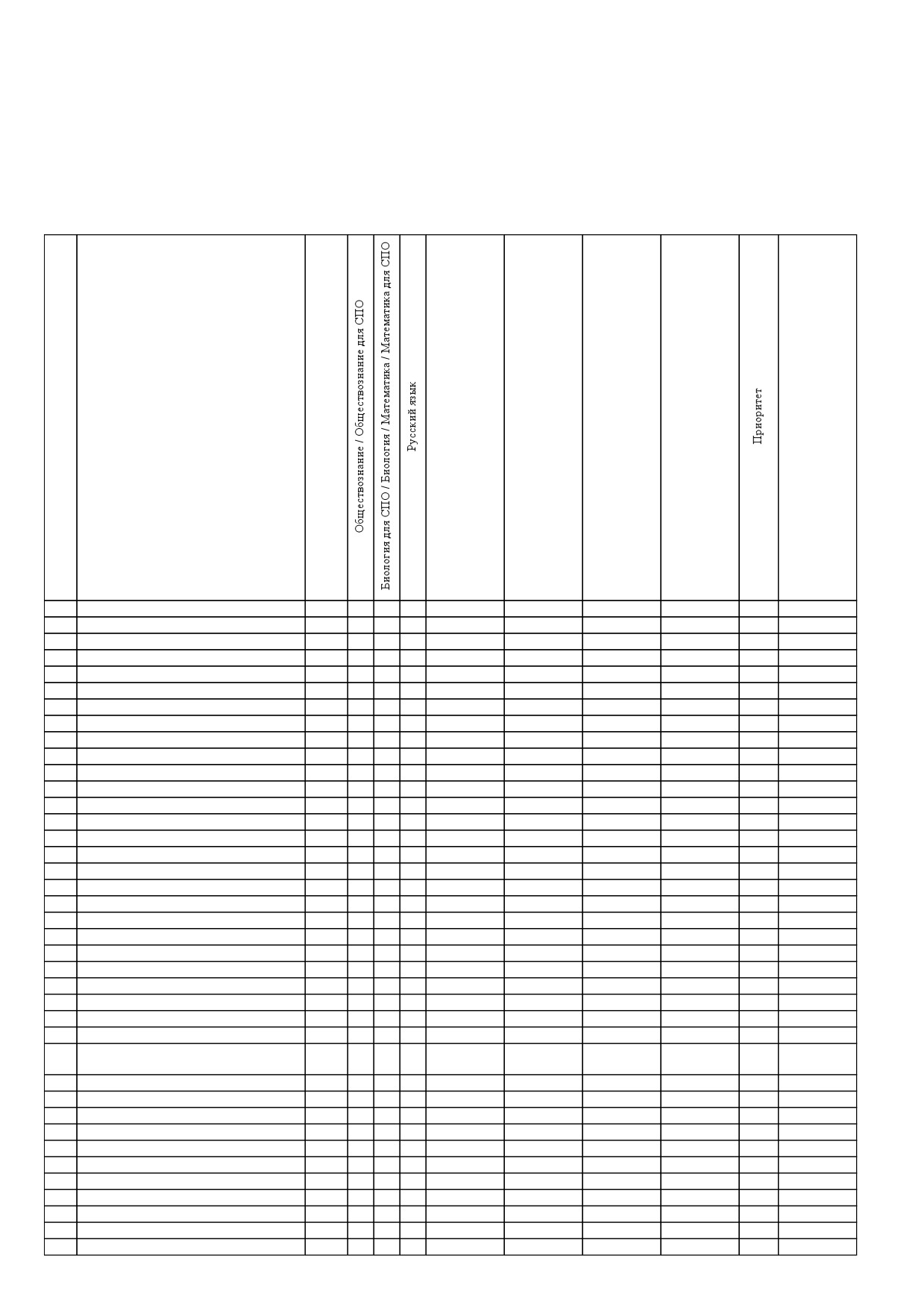 | | | | Обществознание / Обществознание для СПО | Биология для СПО / Биология / Математика / Математика для СПО | Русский язык | | | | | Приоритет | |
|---|---|---|---|---|---|---|---|---|---|---|---|
| | | | | | | | | | | | |